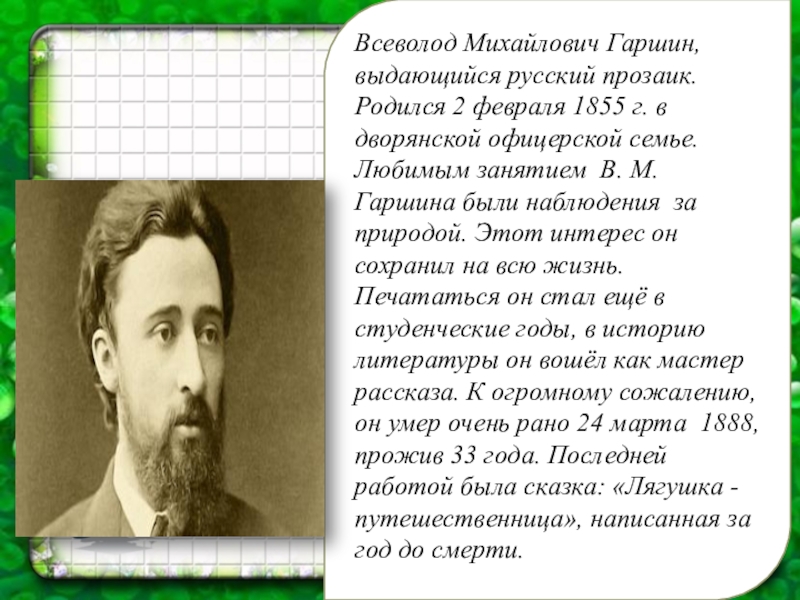 Всеволод Михайлович Гаршин, выдающийся русский прозаик. Родился 2 февраля 1855 г. в дворянской офицерской семье. Любимым занятием В. М. Гаршина были наблюдения за природой. Этот интерес он сохранил на всю жизнь. Печататься он стал ещё в студенческие годы, в историю литературы он вошёл как мастер рассказа. К огромному сожалению, он умер очень рано 24 марта 1888, прожив 33 года. Последней работой была сказка: «Лягушка - путешественница», написанная за год до смерти.